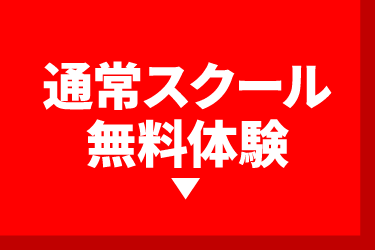 通常スクール
無料体験
▼